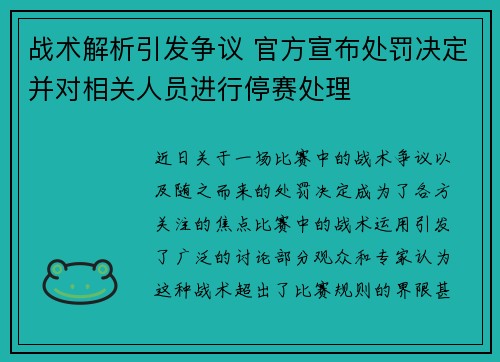 战术解析引发争议 官方宣布处罚决定并对相关人员进行停赛处理

近日关于一场比赛中的战术争议以及随之而来的处罚决定成为了各方关注的焦点比赛中的战术运用引发了广泛的讨论部分观众和专家认为这种战术超出了比赛规则的界限甚